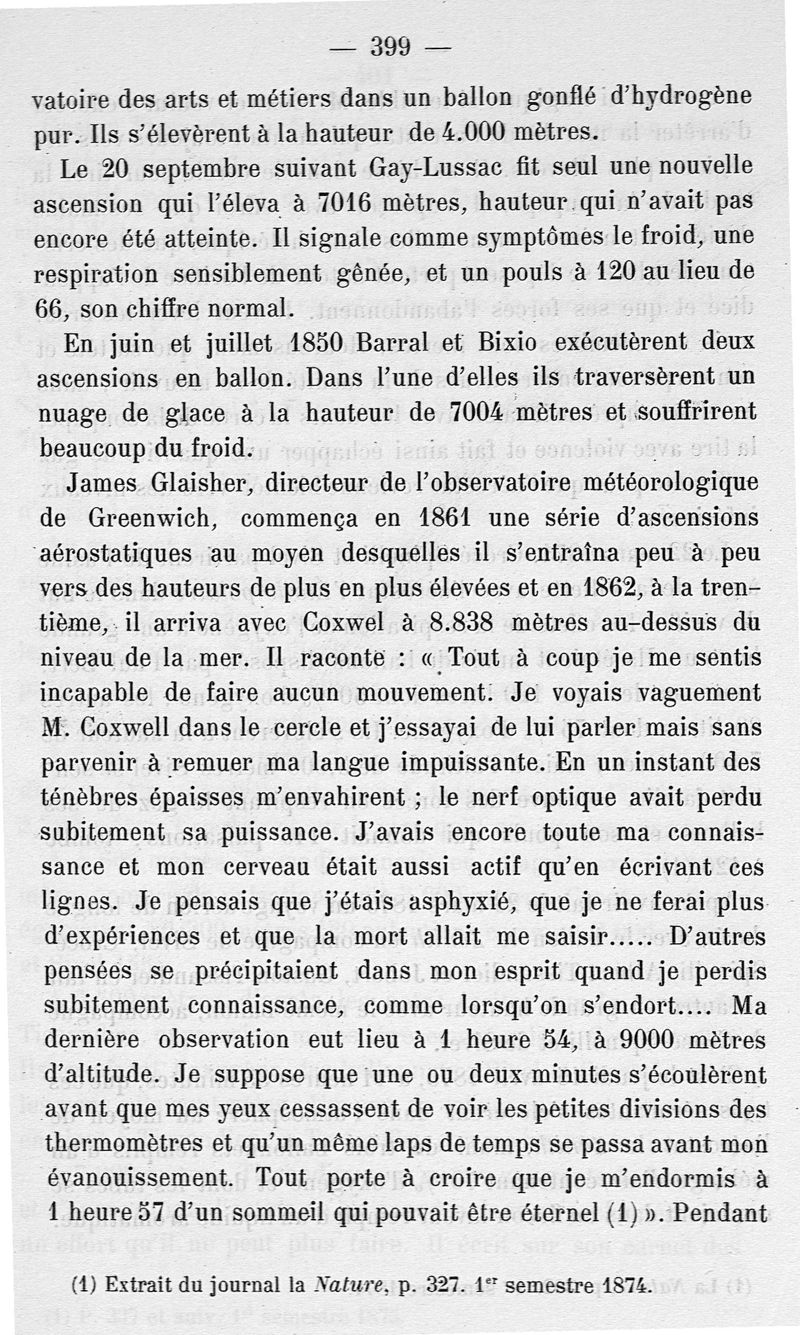 — 399 —

vatoire des arts et métiers dans un ballon gonflé d'hydrogène pur. Ils s'élevèrent à la hauteur de 4.000 mètres.

Le 20 septembre suivant Gay-Lussac fit seul une nouvelle ascension qui l'éleva à 7016 mètres, hauteur qui n'avait pas encore été atteinte. Il signale comme symptômes le froid, une respiration sensiblement gênée, et un pouls à 120 au lieu de 66, son chiffre normal.

En juin et juillet 1850 Barral et Bixio exécutèrent deux ascensions en ballon. Dans l'une d'elles ils traversèrent un nuage de glace à la hauteur de 7004 mètres et souffrirent beaucoup du froid.

James Glaisher, directeur de l'observatoire météorologique de Greenwich, commença en 1861 une série d'ascensions aérostatiques au moyen desquelles il s'entraîna peu à peu vers des hauteurs de plus en plus élevées et en 1862, à la trentième, il arriva avec Coxwel à 8.838 mètres au-dessus du niveau de la mer. Il raconte : « Tout à coup je me sentis incapable de faire aucun mouvement. Je voyais vaguement M. Coxwell dans le cercle et j'essayai de lui parler mais sans parvenir à remuer ma langue impuissante. En un instant des ténèbres épaisses m'envahirent ; le nerf optique avait perdu subitement sa puissance. J'avais encore toute ma connaissance et mon cerveau était aussi actif qu'en écrivant ces lignes. Je pensais que j'étais asphyxié, que je ne ferai plus d'expériences et que la mort allait me saisir..... D'autres pensées se précipitaient dans mon esprit quand je perdis subitement connaissance, comme lorsqu'on s'endort.... Ma dernière observation eut lieu à 1 heure 54, à 9000 mètres d'altitude. Je suppose que une ou deux minutes s'écoulèrent avant que mes yeux cessassent de voir les petites divisions des thermomètres et qu'un même laps de temps se passa avant mon évanouissement. Tout porte à croire que je m'endormis à 1 heure 57 d'un sommeil qui pouvait être éternel (1) ». Pendant

(1) Extrait du journal la Nature, p. 327. 1$^{er}$ semestre 1874.